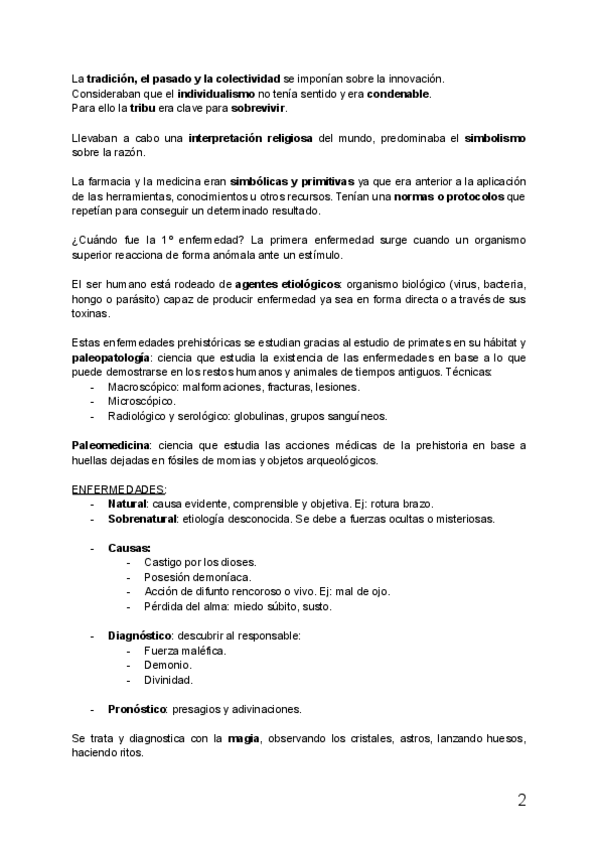 La tradición, el pasado y la colectividad se imponían sobre la innovación.
Consideraban que el individualismo no tenía sentido y era condenable.
Para ello la tribu era clave para sobrevivir.

Llevaban a cabo una interpretación religiosa del mundo, predominaba el simbolismo sobre la razón.

La farmacia y la medicina eran simbólicas y primitivas ya que era anterior a la aplicación de las herramientas, conocimientos u otros recursos. Tenían una normas o protocolos que repetían para conseguir un determinado resultado.

¿Cuándo fue la 1º enfermedad? La primera enfermedad surge cuando un organismo superior reacciona de forma anómala ante un estímulo.

El ser humano está rodeado de agentes etiológicos: organismo biológico (virus, bacteria, hongo o parásito) capaz de producir enfermedad ya sea en forma directa o a través de sus toxinas.

Estas enfermedades prehistóricas se estudian gracias al estudio de primates en su hábitat y paleopatología: ciencia que estudia la existencia de las enfermedades en base a lo que puede demostrarse en los restos humanos y animales de tiempos antiguos. Técnicas:
- Macroscópico: malformaciones, fracturas, lesiones.
- Microscópico.
- Radiológico y serológico: globulinas, grupos sanguíneos.

Paleomedicina: ciencia que estudia las acciones médicas de la prehistoria en base a huellas dejadas en fósiles de momias y objetos arqueológicos.

ENFERMEDADES:
- Natural: causa evidente, comprensible y objetiva. Ej: rotura brazo.
- Sobrenatural: etiología desconocida. Se debe a fuerzas ocultas o misteriosas.

- Causas:
  - Castigo por los dioses.
  - Posesión demoníaca.
  - Acción de difunto rencoroso o vivo. Ej: mal de ojo.
  - Pérdida del alma: miedo súbito, susto.

- Diagnóstico: descubrir al responsable:
  - Fuerza maléfica.
  - Demonio.
  - Divinidad.

- Pronóstico: presagios y adivinaciones.

Se trata y diagnostica con la magia, observando los cristales, astros, lanzando huesos, haciendo ritos.

2